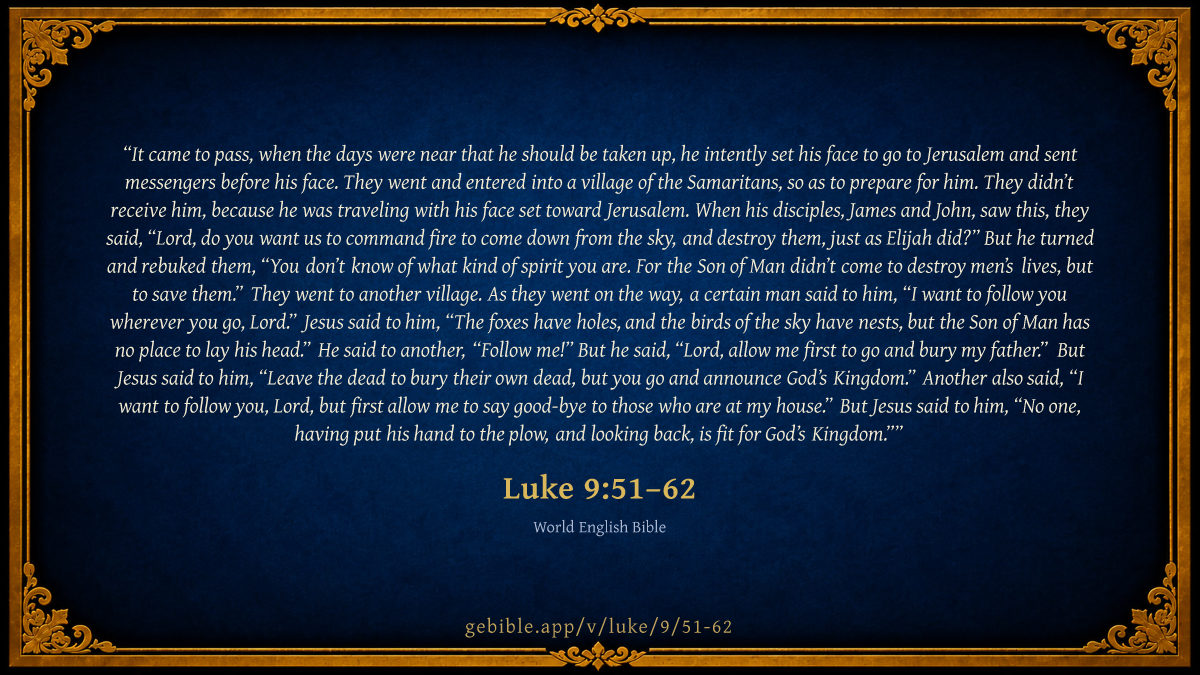 "It came to pass, when the days were near that he should be taken up, he intently set his face to go to Jerusalem and sent messengers before his face. They went and entered into a village of the Samaritans, so as to prepare for him. They didn't receive him, because he was traveling with his face set toward Jerusalem. When his disciples, James and John, saw this, they said, "Lord, do you want us to command fire to come down from the sky, and destroy them, just as Elijah did?" But he turned and rebuked them, "You don't know of what kind of spirit you are. For the Son of Man didn't come to destroy men's lives, but to save them." They went to another village. As they went on the way, a certain man said to him, "I want to follow you wherever you go, Lord." Jesus said to him, "The foxes have holes, and the birds of the sky have nests, but the Son of Man has no place to lay his head." He said to another, "Follow me!" But he said, "Lord, allow me first to go and bury my father." But Jesus said to him, "Leave the dead to bury their own dead, but you go and announce God's Kingdom." Another also said, "I want to follow you, Lord, but first allow me to say good-bye to those who are at my house." But Jesus said to him, "No one, having put his hand to the plow, and looking back, is fit for God's Kingdom.""

Luke 9:51–62

World English Bible

gebible.app/v/luke/9/51-62